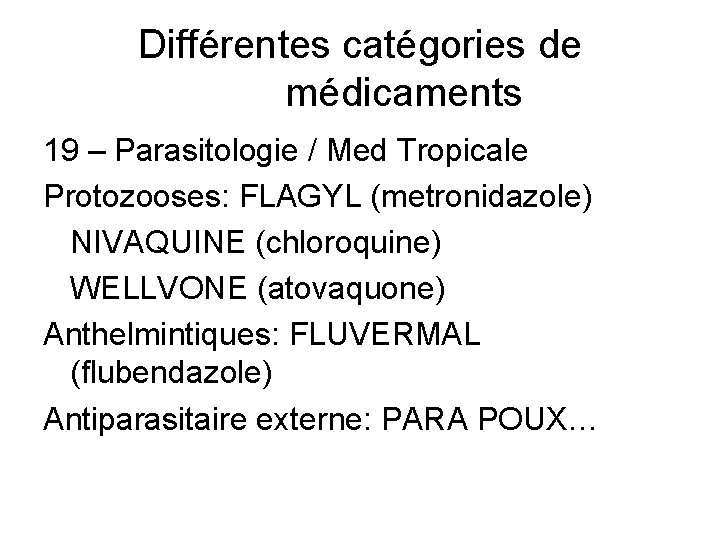 Différentes catégories de médicaments

19 – Parasitologie / Med Tropicale

Protozooses: FLAGYL (metronidazole)
NIVAQUINE (chloroquine)
WELLVONE (atovaquone)

Anthelmintiques: FLUVERMAL (flubendazole)

Antiparasitaire externe: PARA POUX…